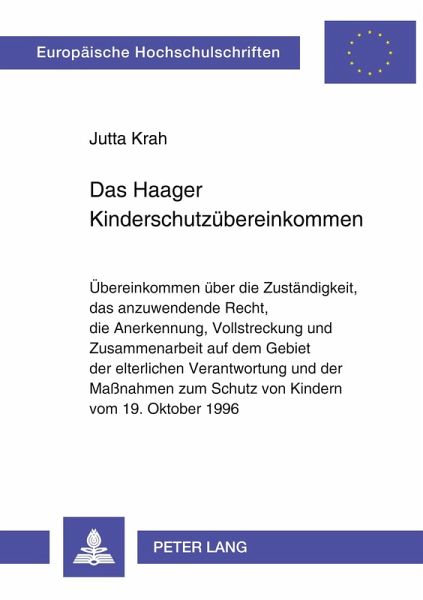 Europäische Hochschulschriften

Jutta Krah

Das Haager Kinderschutzübereinkommen

Übereinkommen über die Zuständigkeit, das anzuwendende Recht, die Anerkennung, Vollstreckung und Zusammenarbeit auf dem Gebiet der elterlichen Verantwortung und der Maßnahmen zum Schutz von Kindern vom 19. Oktober 1996

PETER LANG